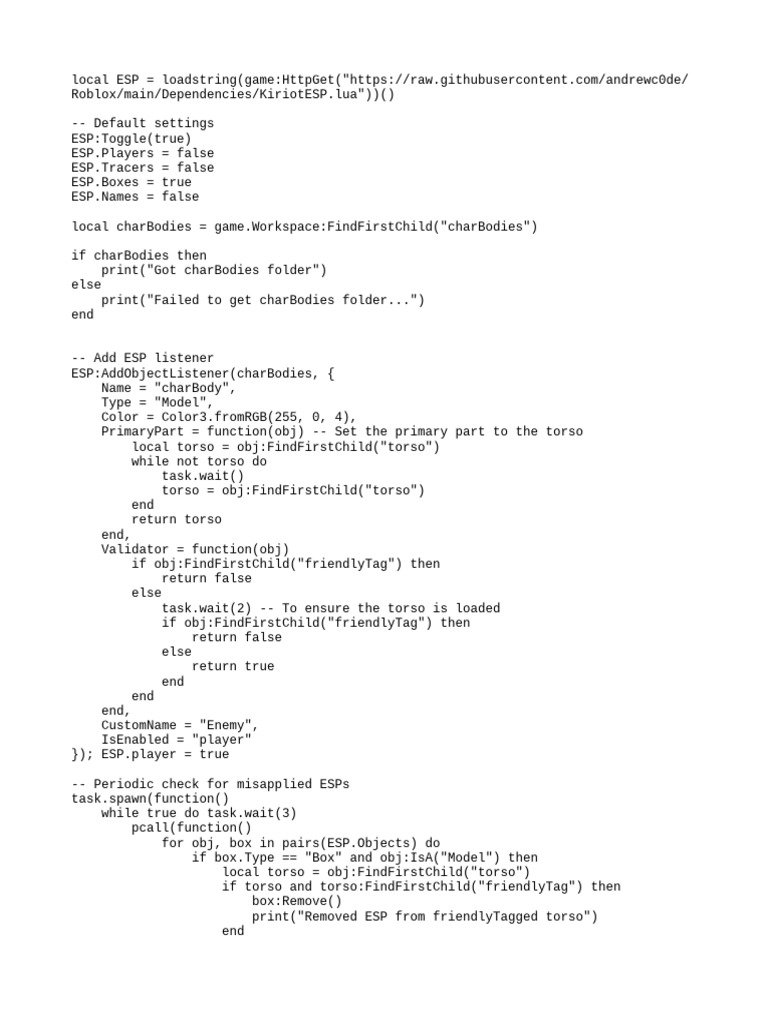 local ESP = loadstring(game:HttpGet("https://raw.githubusercontent.com/andrewc0de/Roblox/main/Dependencies/KiriotESP.lua"))()

-- Default settings
ESP:Toggle(true)
ESP.Players = false
ESP.Tracers = false
ESP.Boxes = true
ESP.Names = false

local charBodies = game.Workspace:FindFirstChild("charBodies")

if charBodies then
    print("Got charBodies folder")
else
    print("Failed to get charBodies folder...")
end


-- Add ESP listener
ESP:AddObjectListener(charBodies, {
    Name = "charBody",
    Type = "Model",
    Color = Color3.fromRGB(255, 0, 4),
    PrimaryPart = function(obj) -- Set the primary part to the torso
        local torso = obj:FindFirstChild("torso")
        while not torso do
            task.wait()
            torso = obj:FindFirstChild("torso")
        end
        return torso
    end,
    Validator = function(obj)
        if obj:FindFirstChild("friendlyTag") then
            return false
        else
            task.wait(2) -- To ensure the torso is loaded
            if obj:FindFirstChild("friendlyTag") then
                return false
            else
                return true
            end
        end
    end,
    CustomName = "Enemy",
    IsEnabled = "player"
}); ESP.player = true

-- Periodic check for misapplied ESPs
task.spawn(function()
    while true do task.wait(3)
        pcall(function()
            for obj, box in pairs(ESP.Objects) do
                if box.Type == "Box" and obj:IsA("Model") then
                    local torso = obj:FindFirstChild("torso")
                    if torso and torso:FindFirstChild("friendlyTag") then
                        box:Remove()
                        print("Removed ESP from friendlyTagged torso")
                    end